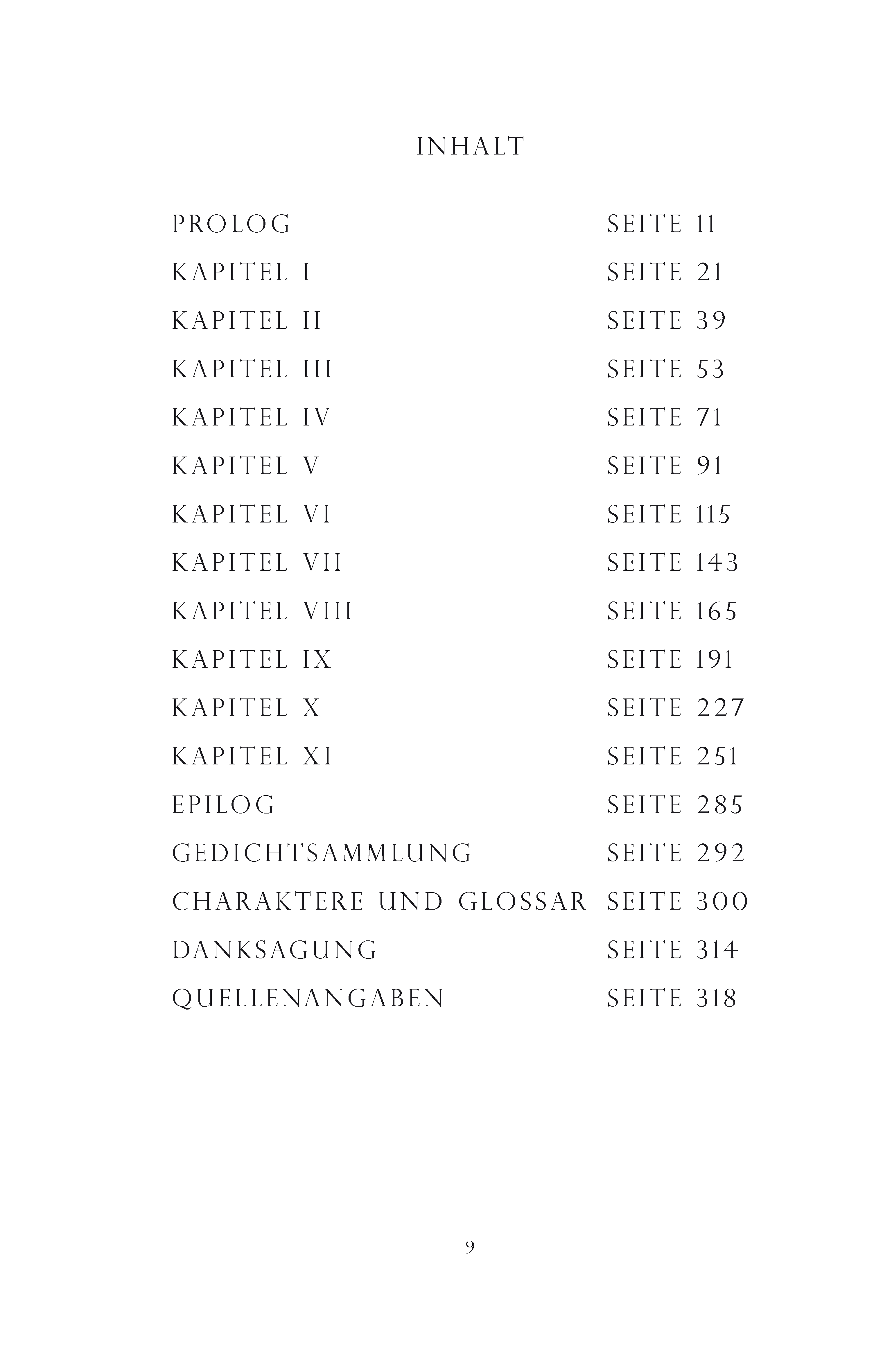 INHALT

PROLOG SEITE 11
KAPITEL I SEITE 21
KAPITEL II SEITE 39
KAPITEL III SEITE 53
KAPITEL IV SEITE 71
KAPITEL V SEITE 91
KAPITEL VI SEITE 115
KAPITEL VII SEITE 143
KAPITEL VIII SEITE 165
KAPITEL IX SEITE 191
KAPITEL X SEITE 227
KAPITEL XI SEITE 251
EPILOG SEITE 285
GEDICHTSAMMLUNG SEITE 292
CHARAKTERE UND GLOSSAR SEITE 300
DANKSAGUNG SEITE 314
QUELLENANGABEN SEITE 318

9